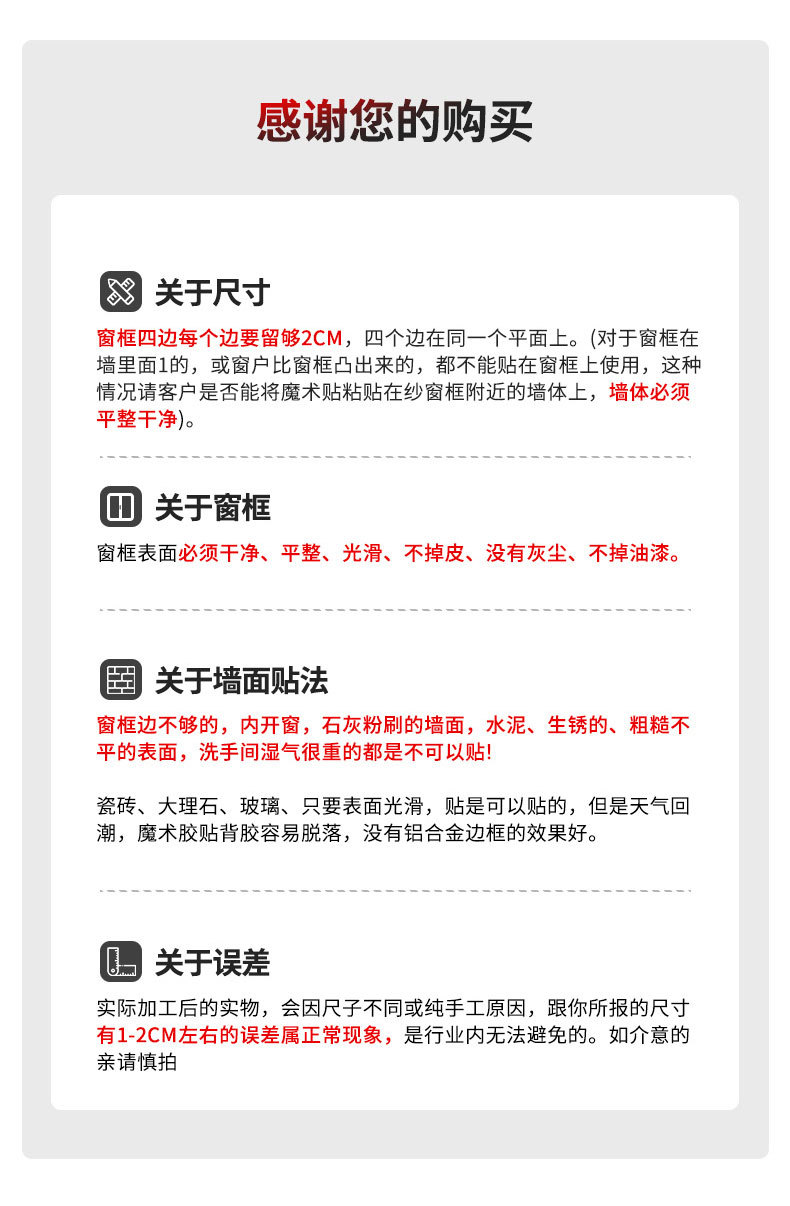 感谢您的购买

关于尺寸

窗框四边每个边要留够2CM，四个边在同一个平面上。(对于窗框在墙里面1的，或窗户比窗框凸出来的，都不能贴在窗框上使用，这种情况请客户是否能将魔术贴粘贴在纱窗框附近的墙体上，墙体必须平整干净)。

关于窗框

窗框表面必须干净、平整、光滑、不掉皮、没有灰尘、不掉油漆。

关于墙面贴法

窗框边不够的，内开窗，石灰粉刷的墙面，水泥、生锈的、粗糙不平的表面，洗手间湿气很重的都是不可以贴!

瓷砖、大理石、玻璃、只要表面光滑，贴是可以贴的，但是天气回潮，魔术胶贴背胶容易脱落，没有铝合金边框的效果好。

关于误差

实际加工后的实物，会因尺子不同或纯手工原因，跟你所报的尺寸有1-2CM左右的误差属正常现象，是行业内无法避免的。如介意的亲请慎拍